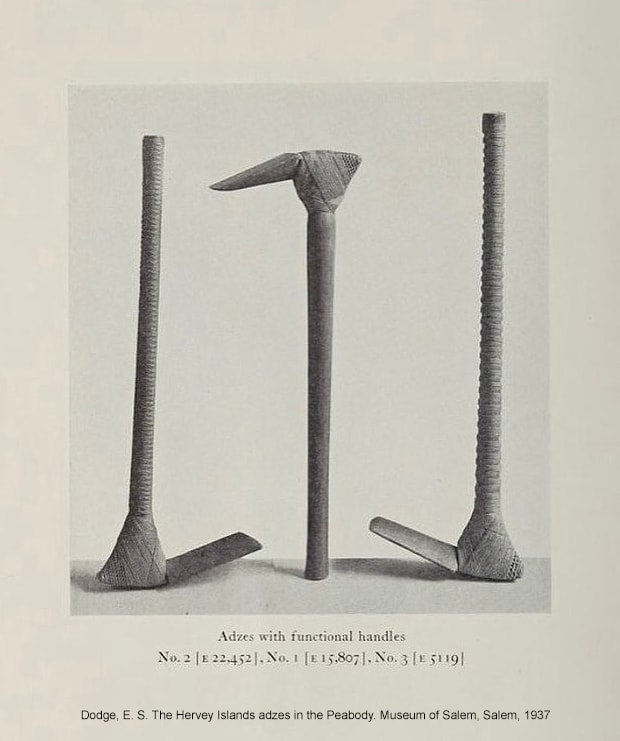 Adzes with functional handles
No. 2 [E 22,452], No. 1 [E 15,807], No. 3 [E 5119]

Dodge, E. S. The Hervey Islands adzes in the Peabody. Museum of Salem, Salem, 1937